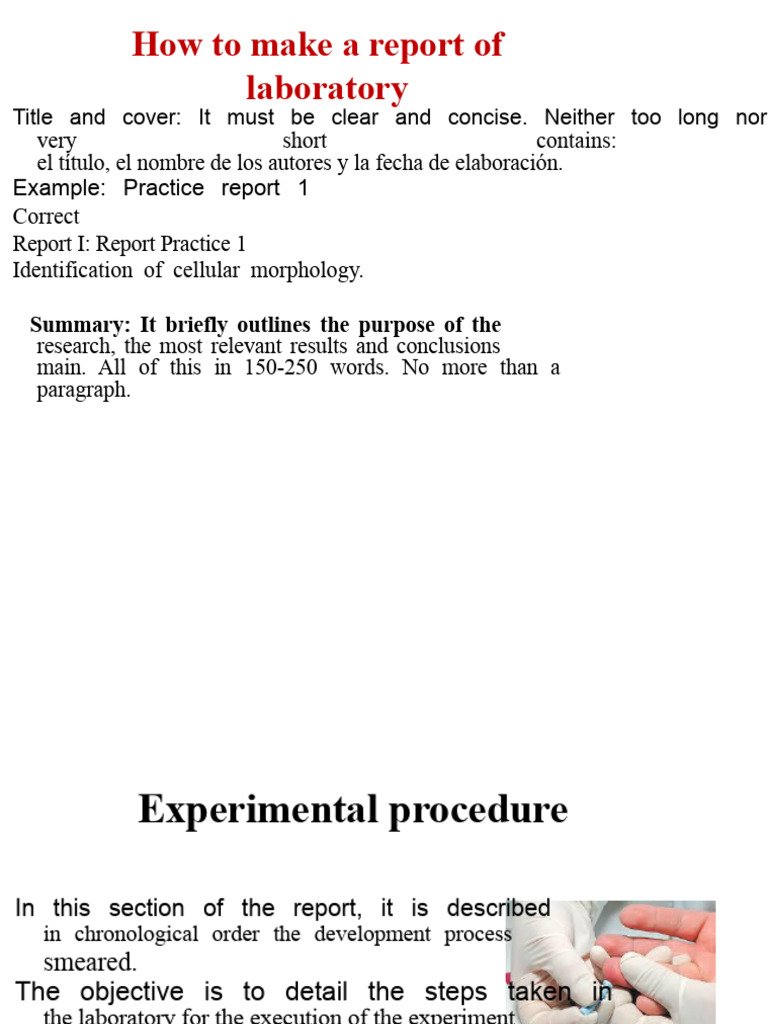 How to make a report of laboratory

Title and cover: It must be clear and concise. Neither too long nor very short contains: el título, el nombre de los autores y la fecha de elaboración.

Example: Practice report 1

Correct

Report I: Report Practice 1

Identification of cellular morphology.

Summary: It briefly outlines the purpose of the research, the most relevant results and conclusions main. All of this in 150-250 words. No more than a paragraph.

Experimental procedure

In this section of the report, it is described in chronological order the development process smeared.

The objective is to detail the steps taken in the laboratory for the execution of the experiment